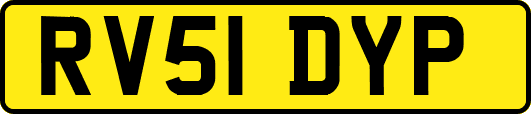 RV51 DYP